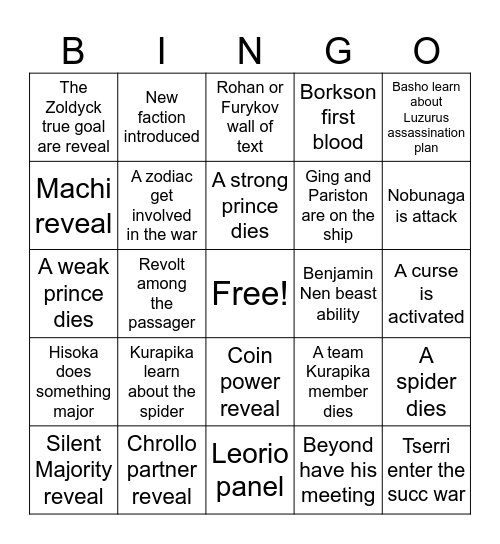 | B | I | N | G | O |
|---|---|---|---|---|
| The Zoldyck true goal are reveal | New faction introduced | Rohan or Furykov wall of text | Borkson first blood | Basho learn about Luzurus assassination plan |
| Machi reveal | A zodiac get involved in the war | A strong prince dies | Ging and Pariston are on the ship | Nobunaga is attack |
| A weak prince dies | Revolt among the passager | Free! | Benjamin Nen beast ability | A curse is activated |
| Hisoka does something major | Kurapika learn about the spider | Coin power reveal | A team Kurapika member dies | A spider dies |
| Silent Majority reveal | Chrollo partner reveal | Leorio panel | Beyond have his meeting | Tserri enter the succ war |